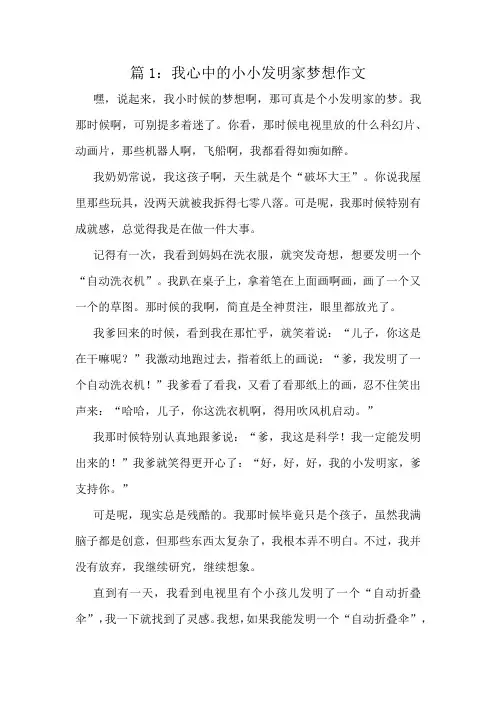 篇 1：我心中的小小发明家梦想作文

嘿，说起来，我小时候的梦想啊，那可真是个小发明家的梦。我那时候啊，可别提多着迷了。你看，那时候电视里放的什么科幻片、动画片，那些机器人啊，飞船啊，我都看得如痴如醉。

我奶奶常说，我这孩子啊，天生就是个“破坏大王”。你说我屋里那些玩具，没两天就被我拆得七零八落。可是呢，我那时候特别有成就感，总觉得我是在做一件大事。

记得有一次，我看到妈妈在洗衣服，就突发奇想，想要发明一个“自动洗衣机”。我趴在桌子上，拿着笔在上面画啊画，画了一个又一个的草图。那时候的我啊，简直是全神贯注，眼里都放光了。

我爹回来的时候，看到我在那忙乎，就笑着说：“儿子，你这是在干嘛呢？”我激动地跑过去，指着纸上的画说：“爹，我发明了一个自动洗衣机！”我爹看了看我，又看了看那纸上的画，忍不住笑出声来：“哈哈，儿子，你这洗衣机啊，得用吹风机启动。”

我那时候特别认真地跟爹说：“爹，我这是科学！我一定能发明出来的！”我爹就笑得更开心了：“好，好，好，我的小发明家，爹支持你。”

可是呢，现实总是残酷的。我那时候毕竟只是个孩子，虽然我满脑子都是创意，但那些东西太复杂了，我根本弄不明白。不过，我并没有放弃，我继续研究，继续想象。

直到有一天，我看到电视里有个小孩儿发明了一个“自动折叠伞”，我一下就找到了灵感。我想，如果我能发明一个“自动折叠伞”，